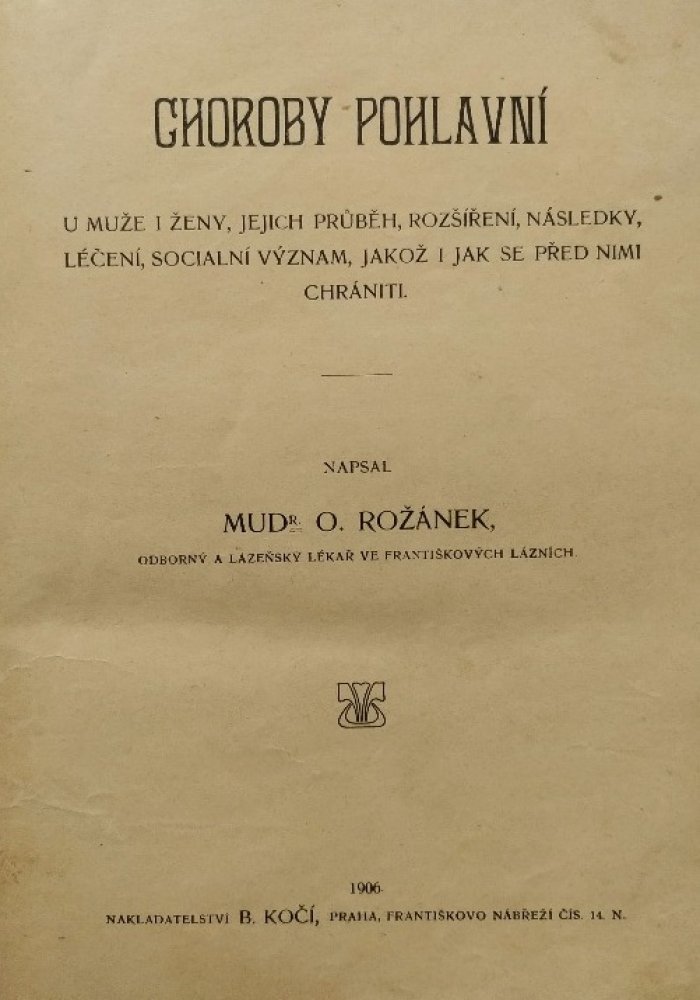 CHOROBY POHLAVNÍ

U MUŽE I ŽENY, JEJICH PRŮBĚH, ROZŠÍŘENÍ, NÁSLEDKY, LÉČENÍ, SOCIALNÍ VÝZNAM, JAKOŽ I JAK SE PŘED NIMI CHRÁNITI.

NAPSAL

MUDR. O. ROŽÁNEK,

ODBORNÝ A LÁZEŇSKÝ LÉKAŘ VE FRANTIŠKOVÝCH LÁZNÍCH.

1906.

NAKLADATELSTVÍ B. KOČÍ, PRAHA, FRANTIŠKOVO NÁBŘEŽÍ ČÍS. 14. N.